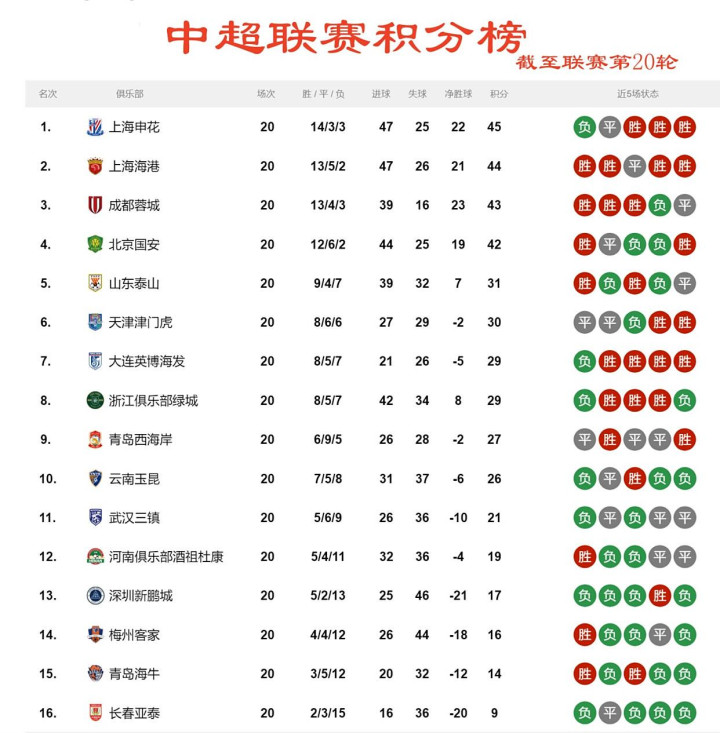 中超联赛积分榜
截至联赛第20轮

| 名次 | 俱乐部 | 场次 | 胜 / 平 / 负 | 进球 | 失球 | 净胜球 | 积分 | 近5场状态 |
|---|---|---|---|---|---|---|---|---|
| 1. | 上海申花 | 20 | 14/3/3 | 47 | 25 | 22 | 45 | 负 平 胜 胜 胜 |
| 2. | 上海海港 | 20 | 13/5/2 | 47 | 26 | 21 | 44 | 胜 胜 平 胜 胜 |
| 3. | 成都蓉城 | 20 | 13/4/3 | 39 | 16 | 23 | 43 | 胜 胜 胜 负 平 |
| 4. | 北京国安 | 20 | 12/6/2 | 44 | 25 | 19 | 42 | 胜 平 负 负 胜 |
| 5. | 山东泰山 | 20 | 9/4/7 | 39 | 32 | 7 | 31 | 胜 负 胜 负 平 |
| 6. | 天津津门虎 | 20 | 8/6/6 | 27 | 29 | -2 | 30 | 平 平 负 胜 胜 |
| 7. | 大连英博海发 | 20 | 8/5/7 | 21 | 26 | -5 | 29 | 负 胜 胜 胜 胜 |
| 8. | 浙江俱乐部绿城 | 20 | 8/5/7 | 42 | 34 | 8 | 29 | 负 胜 胜 胜 负 |
| 9. | 青岛西海岸 | 20 | 6/9/5 | 26 | 28 | -2 | 27 | 平 胜 平 平 胜 |
| 10. | 云南玉昆 | 20 | 7/5/8 | 31 | 37 | -6 | 26 | 负 平 胜 负 负 |
| 11. | 武汉三镇 | 20 | 5/6/9 | 26 | 36 | -10 | 21 | 负 平 负 平 平 |
| 12. | 河南俱乐部酒祖杜康 | 20 | 5/4/11 | 32 | 36 | -4 | 19 | 胜 负 负 平 平 |
| 13. | 深圳新鹏城 | 20 | 5/2/13 | 25 | 46 | -21 | 17 | 负 负 负 胜 负 |
| 14. | 梅州客家 | 20 | 4/4/12 | 26 | 44 | -18 | 16 | 胜 负 负 平 负 |
| 15. | 青岛海牛 | 20 | 3/5/12 | 20 | 32 | -12 | 14 | 胜 负 胜 负 负 |
| 16. | 长春亚泰 | 20 | 2/3/15 | 16 | 36 | -20 | 9 | 负 平 负 负 负 |